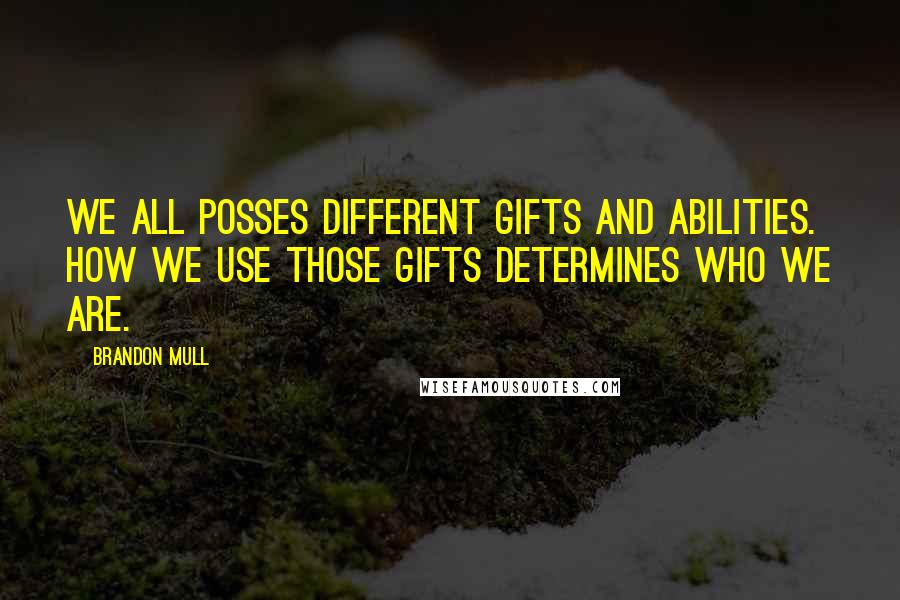 WE ALL POSSES DIFFERENT GIFTS AND ABILITIES. HOW WE USE THOSE GIFTS DETERMINES WHO WE ARE.

BRANDON MULL

WISEFAMOUSQUOTES.COM